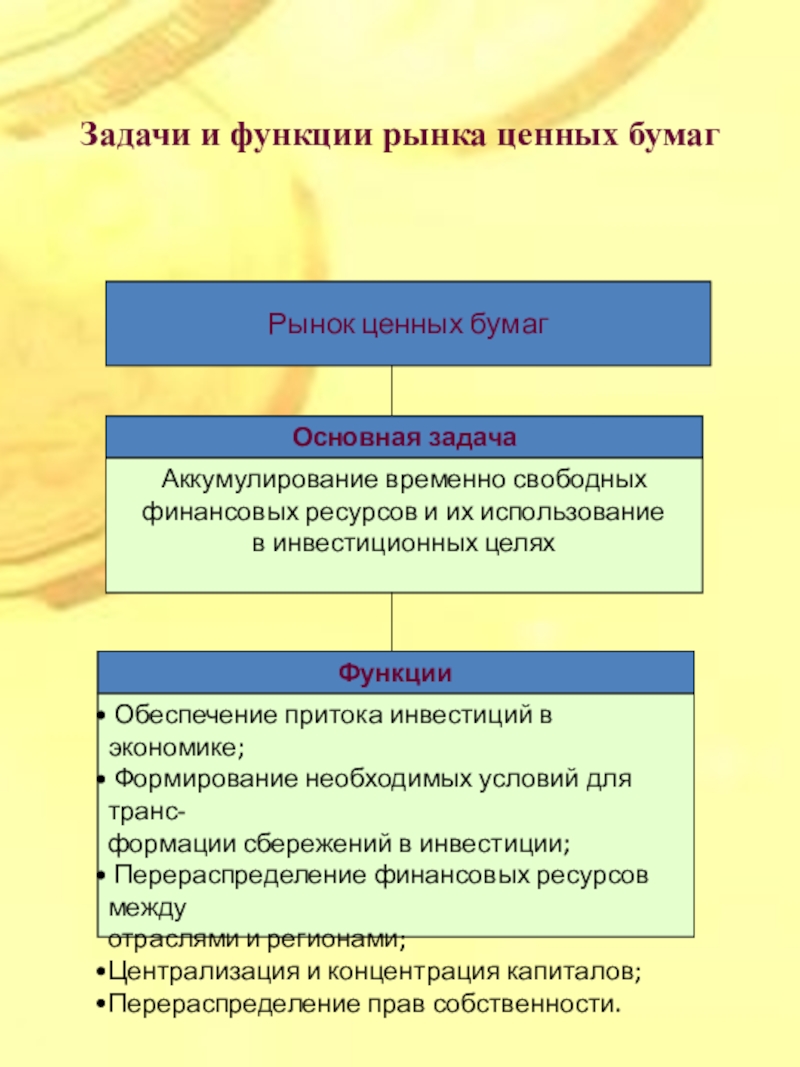 Задачи и функции рынка ценных бумаг

Рынок ценных бумаг

Основная задача

Аккумулирование временно свободных финансовых ресурсов и их использование в инвестиционных целях

Функции

• Обеспечение притока инвестиций в экономике;
• Формирование необходимых условий для трансформации сбережений в инвестиции;
• Перераспределение финансовых ресурсов между отраслями и регионами;
•Централизация и концентрация капиталов;
•Перераспределение прав собственности.